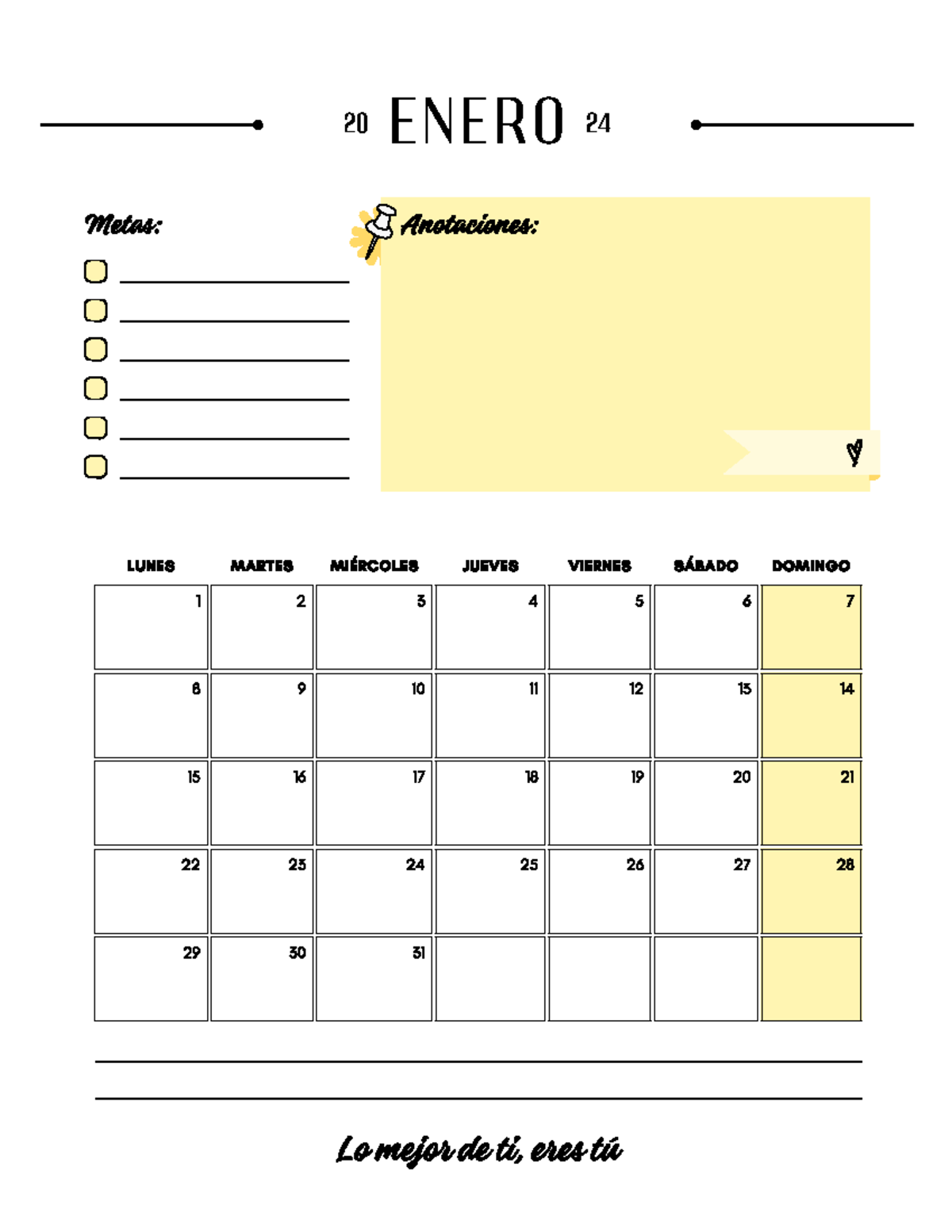 20 ENERO 24

Metas:

Anotaciones:

| LUNES | MARTES | MIÉRCOLES | JUEVES | VIERNES | SÁBADO | DOMINGO |
|---|---|---|---|---|---|---|
| 1 | 2 | 3 | 4 | 5 | 6 | 7 |
| 8 | 9 | 10 | 11 | 12 | 13 | 14 |
| 15 | 16 | 17 | 18 | 19 | 20 | 21 |
| 22 | 23 | 24 | 25 | 26 | 27 | 28 |
| 29 | 30 | 31 | | | | |

Lo mejor de ti, eres tú